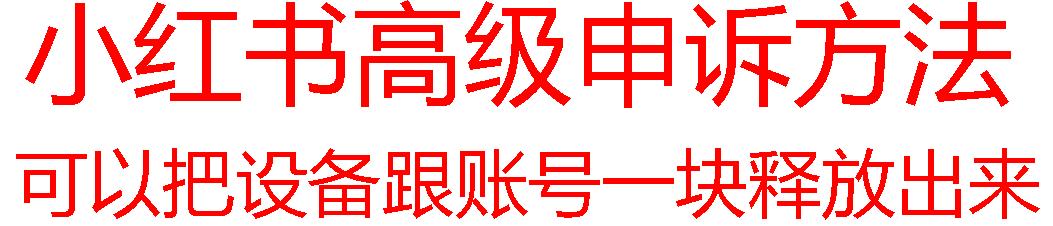 小红书高级申诉方法

可以把设备跟账号一块释放出来